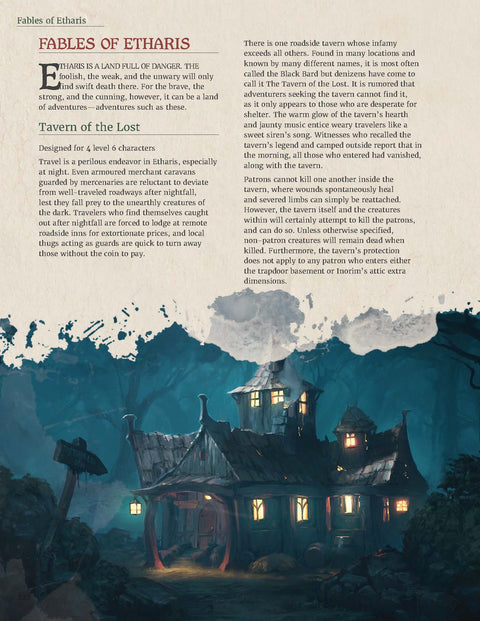 Fables of Etharis

FABLES OF ETHARIS

ETHARIS IS A LAND FULL OF DANGER. THE foolish, the weak, and the unwary will only find swift death there. For the brave, the strong, and the cunning, however, it can be a land of adventures—adventures such as these.

Tavern of the Lost

Designed for 4 level 6 characters

Travel is a perilous endeavor in Etharis, especially at night. Even armoured merchant caravans guarded by mercenaries are reluctant to deviate from well-traveled roadways after nightfall, lest they fall prey to the unearthly creatures of the dark. Travelers who find themselves caught out after nightfall are forced to lodge at remote roadside inns for extortionate prices, and local thugs acting as guards are quick to turn away those without the coin to pay.

There is one roadside tavern whose infamy exceeds all others. Found in many locations and known by many different names, it is most often called the Black Bard but denizens have come to call it The Tavern of the Lost. It is rumored that adventurers seeking the tavern cannot find it, as it only appears to those who are desperate for shelter. The warm glow of the tavern's hearth and jaunty music entice weary travelers like a sweet siren's song. Witnesses who recalled the tavern's legend and camped outside report that in the morning, all those who entered had vanished, along with the tavern.

Patrons cannot kill one another inside the tavern, where wounds spontaneously heal and severed limbs can simply be reattached. However, the tavern itself and the creatures within will certainly attempt to kill the patrons, and can do so. Unless otherwise specified, non-patron creatures will remain dead when killed. Furthermore, the tavern's protection does not apply to any patron who enters either the trapdoor basement or Inorim's attic extra dimensions.